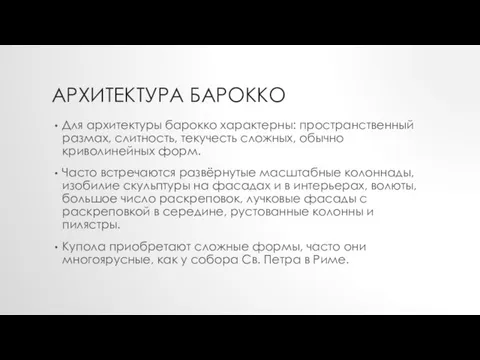 АРХИТЕКТУРА БАРОККО

• Для архитектуры барокко характерны: пространственный размах, слитность, текучесть сложных, обычно криволинейных форм.

• Часто встречаются развёрнутые масштабные колоннады, изобилие скульптуры на фасадах и в интерьерах, волюты, большое число раскреповок, лучковые фасады с раскреповкой в середине, рустованные колонны и пилястры.

• Купола приобретают сложные формы, часто они многоярусные, как у собора Св. Петра в Риме.